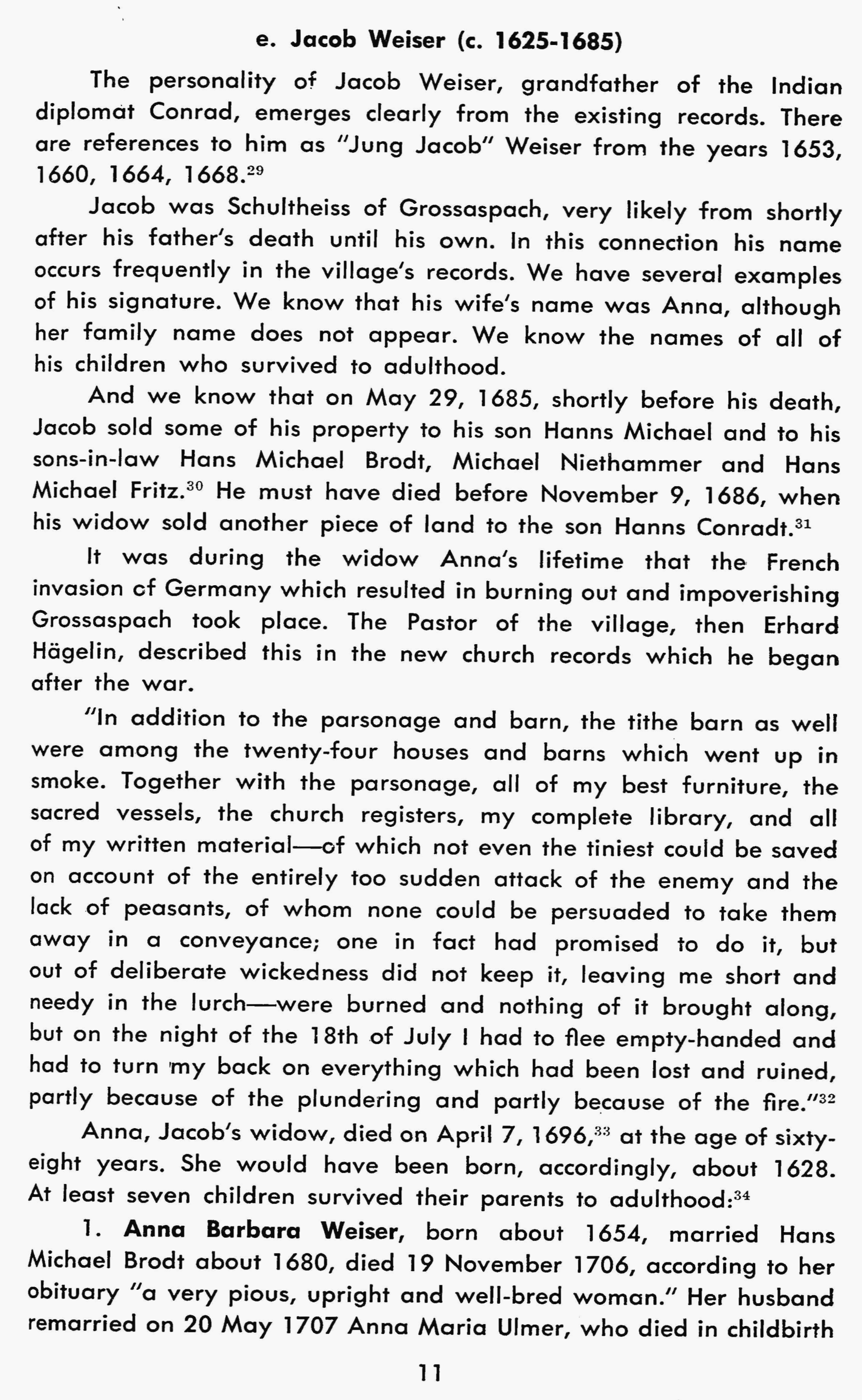 e. Jacob Weiser (c. 1625-1685)

The personality of Jacob Weiser, grandfather of the Indian diplomat Conrad, emerges clearly from the existing records. There are references to him as "Jung Jacob" Weiser from the years 1653, 1660, 1664, 1668.$^{29}$

Jacob was Schultheiss of Grossaspach, very likely from shortly after his father's death until his own. In this connection his name occurs frequently in the village's records. We have several examples of his signature. We know that his wife's name was Anna, although her family name does not appear. We know the names of all of his children who survived to adulthood.

And we know that on May 29, 1685, shortly before his death, Jacob sold some of his property to his son Hanns Michael and to his sons-in-law Hans Michael Brodt, Michael Niethammer and Hans Michael Fritz.$^{30}$ He must have died before November 9, 1686, when his widow sold another piece of land to the son Hanns Conradt.$^{31}$

It was during the widow Anna's lifetime that the French invasion of Germany which resulted in burning out and impoverishing Grossaspach took place. The Pastor of the village, then Erhard Hägelin, described this in the new church records which he began after the war.

"In addition to the parsonage and barn, the tithe barn as well were among the twenty-four houses and barns which went up in smoke. Together with the parsonage, all of my best furniture, the sacred vessels, the church registers, my complete library, and all of my written material—of which not even the tiniest could be saved on account of the entirely too sudden attack of the enemy and the lack of peasants, of whom none could be persuaded to take them away in a conveyance; one in fact had promised to do it, but out of deliberate wickedness did not keep it, leaving me short and needy in the lurch—were burned and nothing of it brought along, but on the night of the 18th of July I had to flee empty-handed and had to turn my back on everything which had been lost and ruined, partly because of the plundering and partly because of the fire."$^{32}$

Anna, Jacob's widow, died on April 7, 1696,$^{33}$ at the age of sixty-eight years. She would have been born, accordingly, about 1628. At least seven children survived their parents to adulthood:$^{34}$

1. Anna Barbara Weiser, born about 1654, married Hans Michael Brodt about 1680, died 19 November 1706, according to her obituary "a very pious, upright and well-bred woman." Her husband remarried on 20 May 1707 Anna Maria Ulmer, who died in childbirth

11